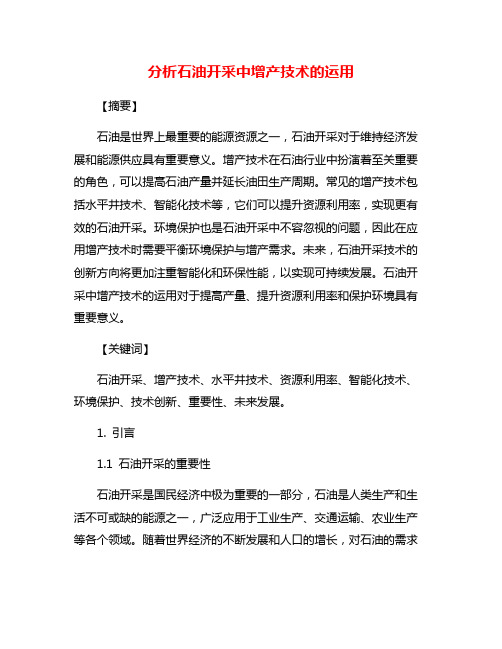 分析石油开采中增产技术的运用

【摘要】

石油是世界上最重要的能源资源之一，石油开采对于维持经济发展和能源供应具有重要意义。增产技术在石油行业中扮演着至关重要的角色，可以提高石油产量并延长油田生产周期。常见的增产技术包括水平井技术、智能化技术等，它们可以提升资源利用率，实现更有效的石油开采。环境保护也是石油开采中不容忽视的问题，因此在应用增产技术时需要平衡环境保护与增产需求。未来，石油开采技术的创新方向将更加注重智能化和环保性能，以实现可持续发展。石油开采中增产技术的运用对于提高产量、提升资源利用率和保护环境具有重要意义。

【关键词】

石油开采、增产技术、水平井技术、资源利用率、智能化技术、环境保护、技术创新、重要性、未来发展。

1. 引言

1.1 石油开采的重要性

石油开采是国民经济中极为重要的一部分，石油是人类生产和生活不可或缺的能源之一，广泛应用于工业生产、交通运输、农业生产等各个领域。随着世界经济的不断发展和人口的增长，对石油的需求